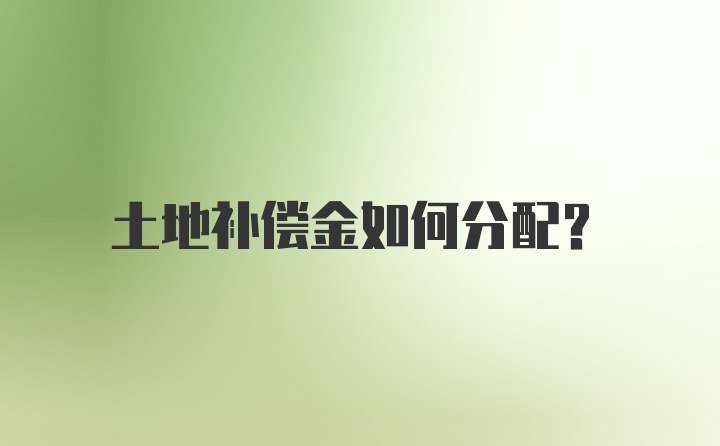 土地补偿金如何分配?